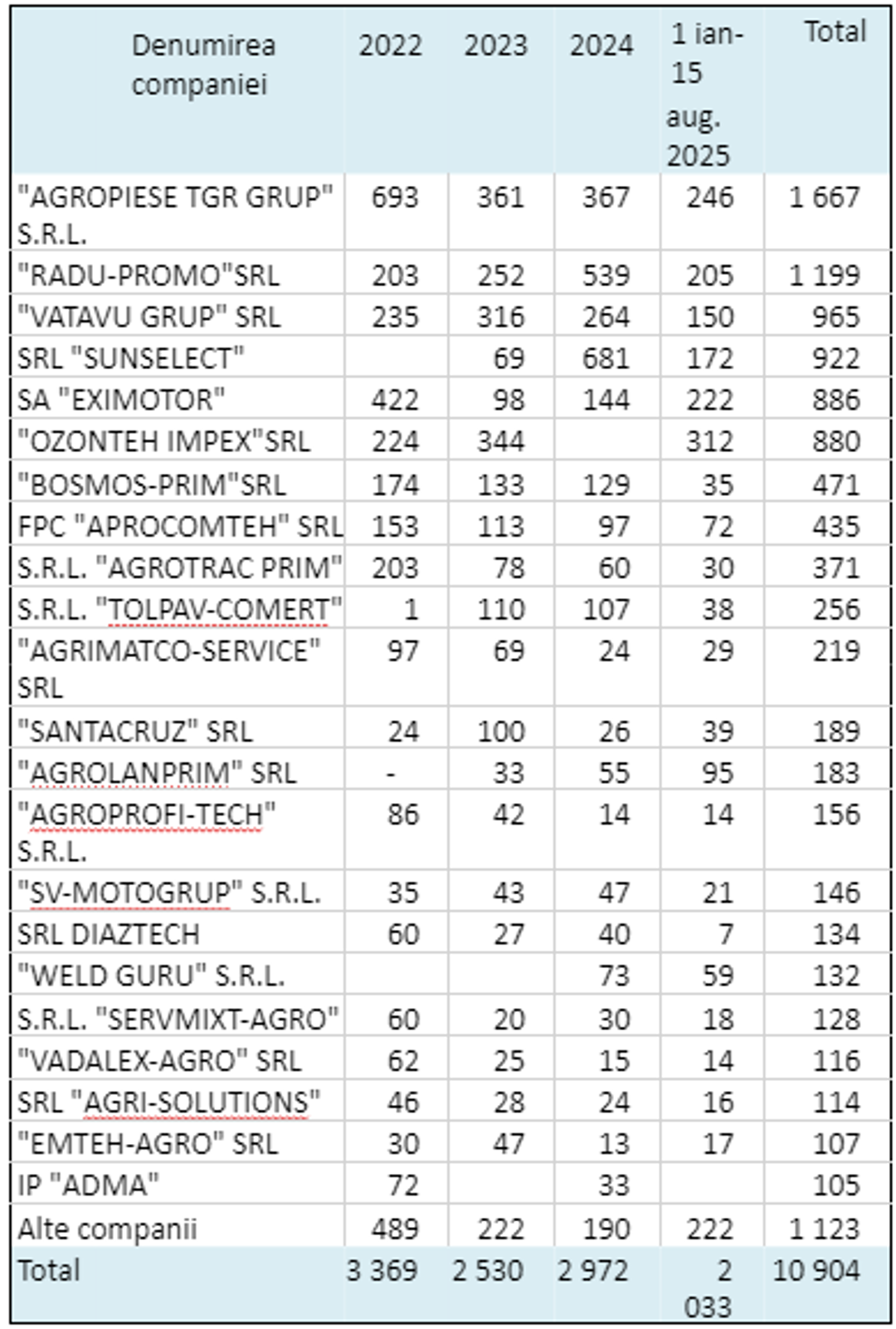 | Denumirea companiei | 2022 | 2023 | 2024 | 1 ian-15 aug. 2025 | Total |
|---|---|---|---|---|---|
| "AGROPIESE TGR GRUP" S.R.L. | 693 | 361 | 367 | 246 | 1 667 |
| "RADU-PROMO"SRL | 203 | 252 | 539 | 205 | 1 199 |
| "VATAVU GRUP" SRL | 235 | 316 | 264 | 150 | 965 |
| SRL "SUNSELECT" | | 69 | 681 | 172 | 922 |
| SA "EXIMOTOR" | 422 | 98 | 144 | 222 | 886 |
| "OZONTEH IMPEX"SRL | 224 | 344 | | 312 | 880 |
| "BOSMOS-PRIM"SRL | 174 | 133 | 129 | 35 | 471 |
| FPC "APROCOMTEH" SRL | 153 | 113 | 97 | 72 | 435 |
| S.R.L. "AGROTRAC PRIM" | 203 | 78 | 60 | 30 | 371 |
| S.R.L. "TOLPAV-COMERT" | 1 | 110 | 107 | 38 | 256 |
| "AGRIMATCO-SERVICE" SRL | 97 | 69 | 24 | 29 | 219 |
| "SANTACRUZ" SRL | 24 | 100 | 26 | 39 | 189 |
| "AGROLANPRIM" SRL | - | 33 | 55 | 95 | 183 |
| "AGROPROFI-TECH" S.R.L. | 86 | 42 | 14 | 14 | 156 |
| "SV-MOTOGRUP" S.R.L. | 35 | 43 | 47 | 21 | 146 |
| SRL DIAZTECH | 60 | 27 | 40 | 7 | 134 |
| "WELD GURU" S.R.L. | | | 73 | 59 | 132 |
| S.R.L. "SERVMIXT-AGRO" | 60 | 20 | 30 | 18 | 128 |
| "VADALEX-AGRO" SRL | 62 | 25 | 15 | 14 | 116 |
| SRL "AGRI-SOLUTIONS" | 46 | 28 | 24 | 16 | 114 |
| "EMTEH-AGRO" SRL | 30 | 47 | 13 | 17 | 107 |
| IP "ADMA" | 72 | | 33 | | 105 |
| Alte companii | 489 | 222 | 190 | 222 | 1 123 |
| Total | 3 369 | 2 530 | 2 972 | 2 033 | 10 904 |